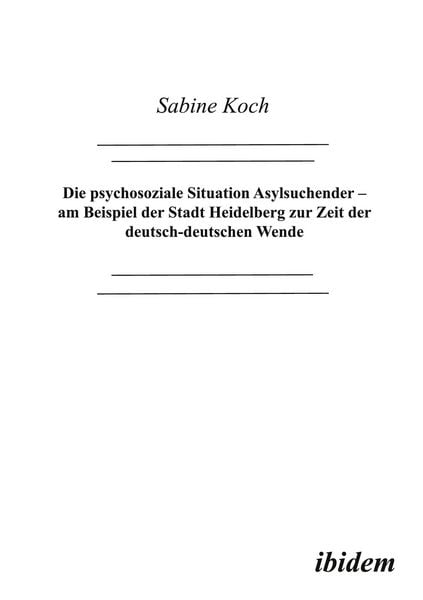 Sabine Koch

Die psychosoziale Situation Asylsuchender – am Beispiel der Stadt Heidelberg zur Zeit der deutsch-deutschen Wende

ibidem